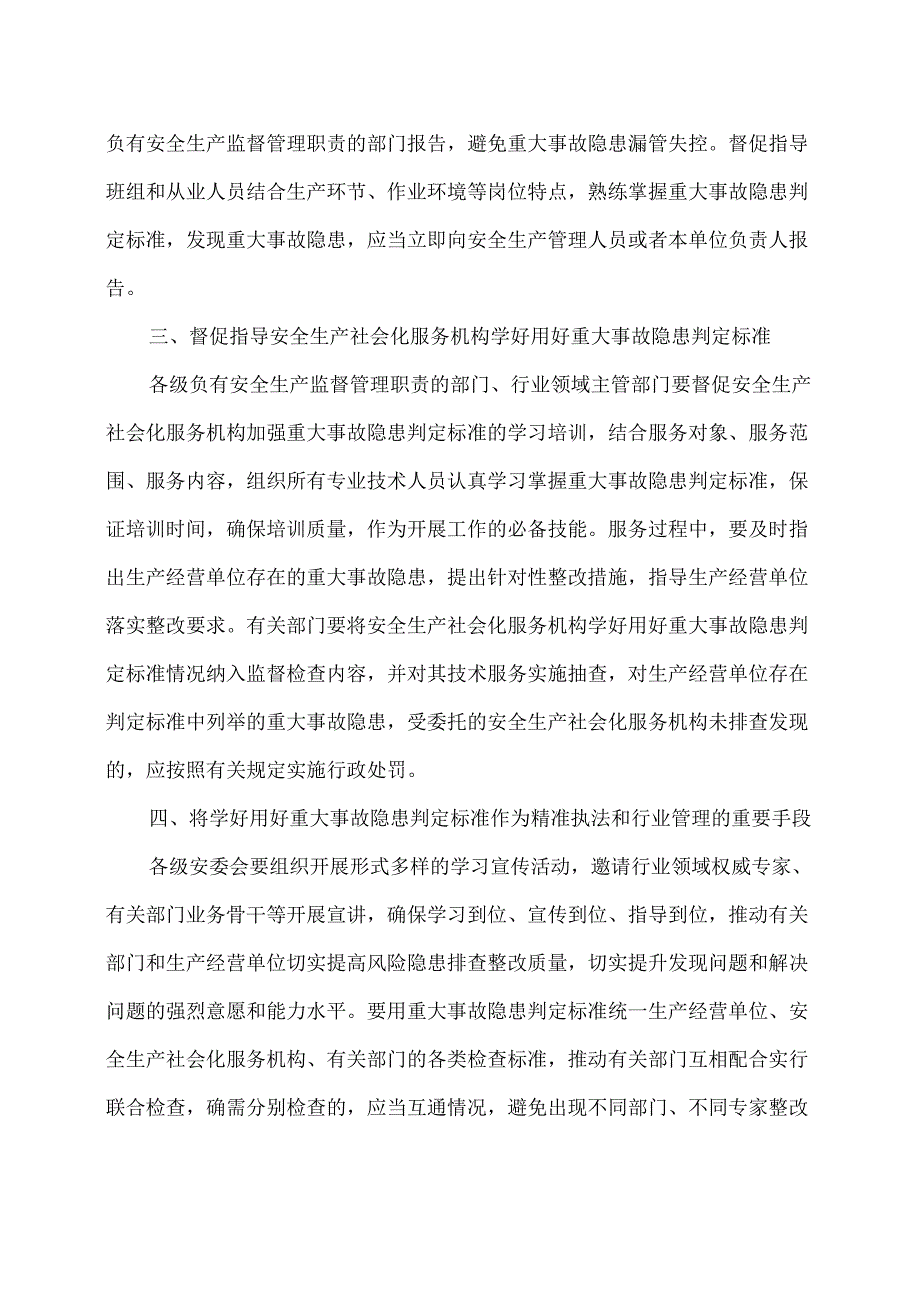 负有安全生产监督管理职责的部门报告，避免重大事故隐患漏管失控。督促指导班组和从业人员结合生产环节、作业环境等岗位特点，熟练掌握重大事故隐患判定标准，发现重大事故隐患，应当立即向安全生产管理人员或者本单位负责人报告。

三、督促指导安全生产社会化服务机构学好用好重大事故隐患判定标准

各级负有安全生产监督管理职责的部门、行业领域主管部门要督促安全生产社会化服务机构加强重大事故隐患判定标准的学习培训，结合服务对象、服务范围、服务内容，组织所有专业技术人员认真学习掌握重大事故隐患判定标准，保证培训时间，确保培训质量，作为开展工作的必备技能。服务过程中，要及时指出生产经营单位存在的重大事故隐患，提出针对性整改措施，指导生产经营单位落实整改要求。有关部门要将安全生产社会化服务机构学好用好重大事故隐患判定标准情况纳入监督检查内容，并对其技术服务实施抽查，对生产经营单位存在判定标准中列举的重大事故隐患，受委托的安全生产社会化服务机构未排查发现的，应按照有关规定实施行政处罚。

四、将学好用好重大事故隐患判定标准作为精准执法和行业管理的重要手段

各级安委会要组织开展形式多样的学习宣传活动，邀请行业领域权威专家、有关部门业务骨干等开展宣讲，确保学习到位、宣传到位、指导到位，推动有关部门和生产经营单位切实提高风险隐患排查整改质量，切实提升发现问题和解决问题的强烈意愿和能力水平。要用重大事故隐患判定标准统一生产经营单位、安全生产社会化服务机构、有关部门的各类检查标准，推动有关部门互相配合实行联合检查，确需分别检查的，应当互通情况，避免出现不同部门、不同专家整改